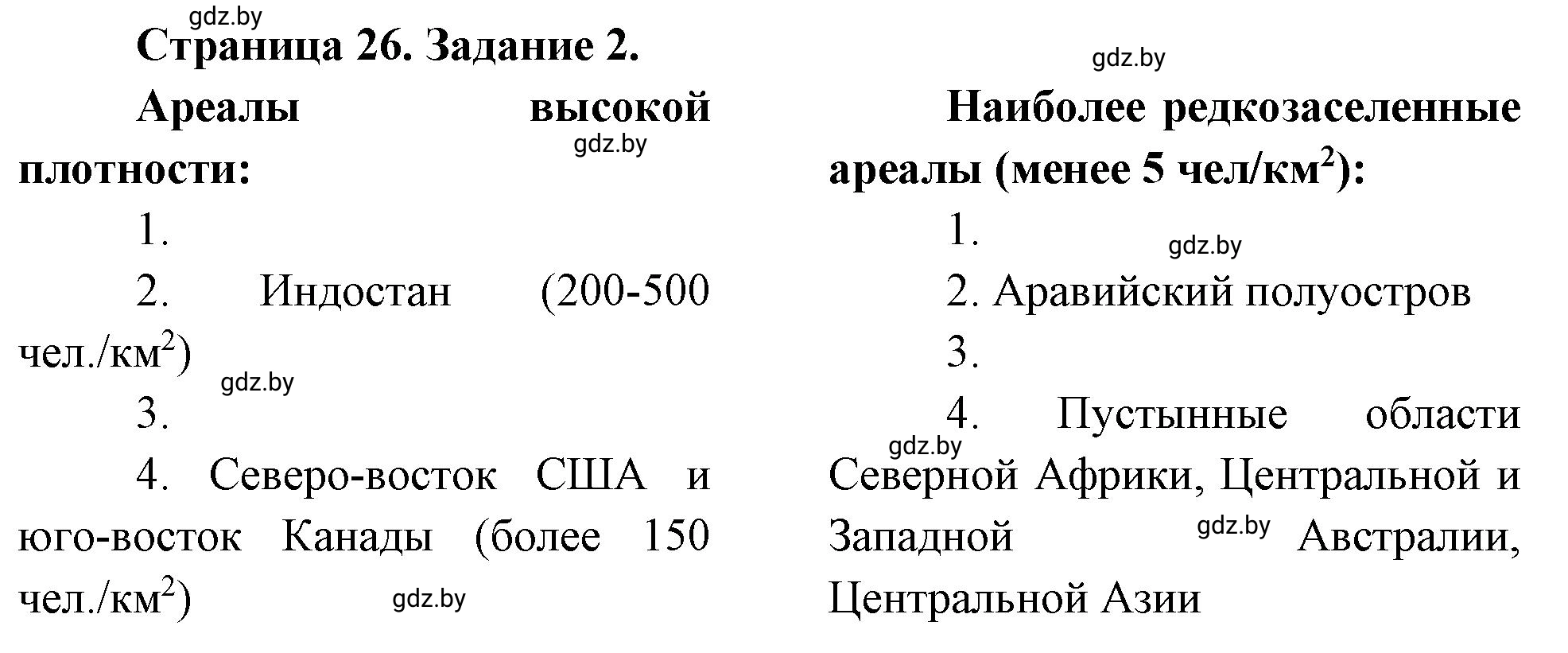 gdz.by

Страница 26. Задание 2.

gdz.by

Ареалы высокой плотности:

gdz.by

1.

2. Индостан (200-500 чел./км$^2$)

gdz.by

3.

4. Северо-восток США и юго-восток Канады (более 150 чел./км$^2$)

gdz.by

Наиболее редкозаселенные ареалы (менее 5 чел/км$^2$):

1.

gdz.by

2. Аравийский полуостров

3.

4. Пустынные области Северной Африки, Центральной и Западной Австралии, Центральной Азии

gdz.by

gdz.by